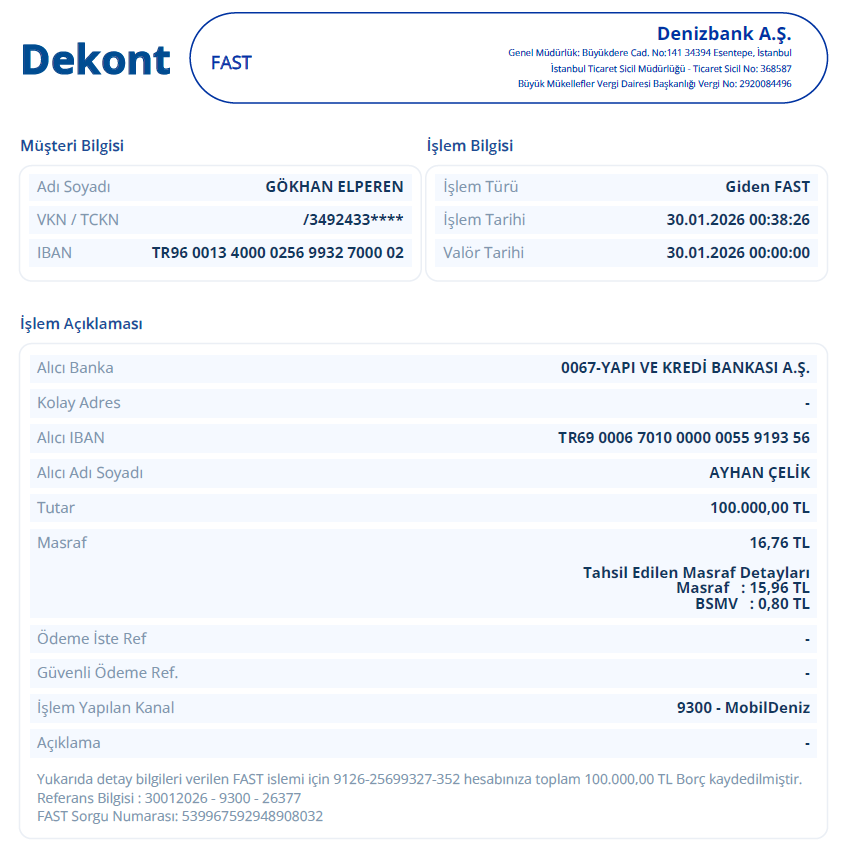 Dekont

FAST

Denizbank A.Ş.
Genel Müdürlük: Büyükdere Cad. No:141 34394 Esentepe, İstanbul
İstanbul Ticaret Sicil Müdürlüğü - Ticaret Sicil No: 368587
Büyük Mükellefler Vergi Dairesi Başkanlığı Vergi No: 2920084496

Müşteri Bilgisi

Adı Soyadı GÖKHAN ELPEREN
VKN / TCKN /3492433****
IBAN TR96 0013 4000 0256 9932 7000 02

İşlem Bilgisi

İşlem Türü Giden FAST
İşlem Tarihi 30.01.2026 00:38:26
Valör Tarihi 30.01.2026 00:00:00

İşlem Açıklaması

Alıcı Banka 0067-YAPI VE KREDİ BANKASI A.Ş.
Kolay Adres -
Alıcı IBAN TR69 0006 7010 0000 0055 9193 56
Alıcı Adı Soyadı AYHAN ÇELİK
Tutar 100.000,00 TL
Masraf 16,76 TL

Tahsil Edilen Masraf Detayları
Masraf : 15,96 TL
BSMV : 0,80 TL

Ödeme İste Ref -
Güvenli Ödeme Ref. -
İşlem Yapılan Kanal 9300 - MobilDeniz
Açıklama -

Yukarıda detay bilgileri verilen FAST islemi için 9126-25699327-352 hesabınıza toplam 100.000,00 TL Borç kaydedilmiştir.
Referans Bilgisi : 30012026 - 9300 - 26377
FAST Sorgu Numarası: 539967592948908032